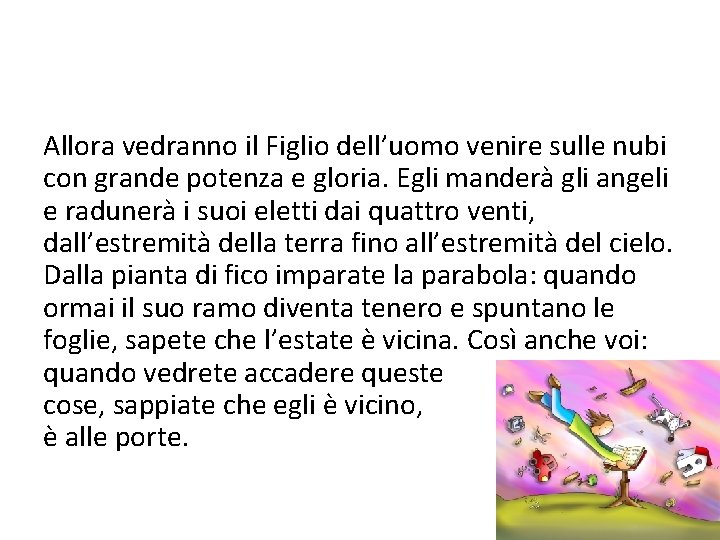 Allora vedranno il Figlio dell’uomo venire sulle nubi con grande potenza e gloria. Egli manderà gli angeli e radunerà i suoi eletti dai quattro venti, dall’estremità della terra fino all’estremità del cielo. Dalla pianta di fico imparate la parabola: quando ormai il suo ramo diventa tenero e spuntano le foglie, sapete che l’estate è vicina. Così anche voi: quando vedrete accadere queste cose, sappiate che egli è vicino, è alle porte.